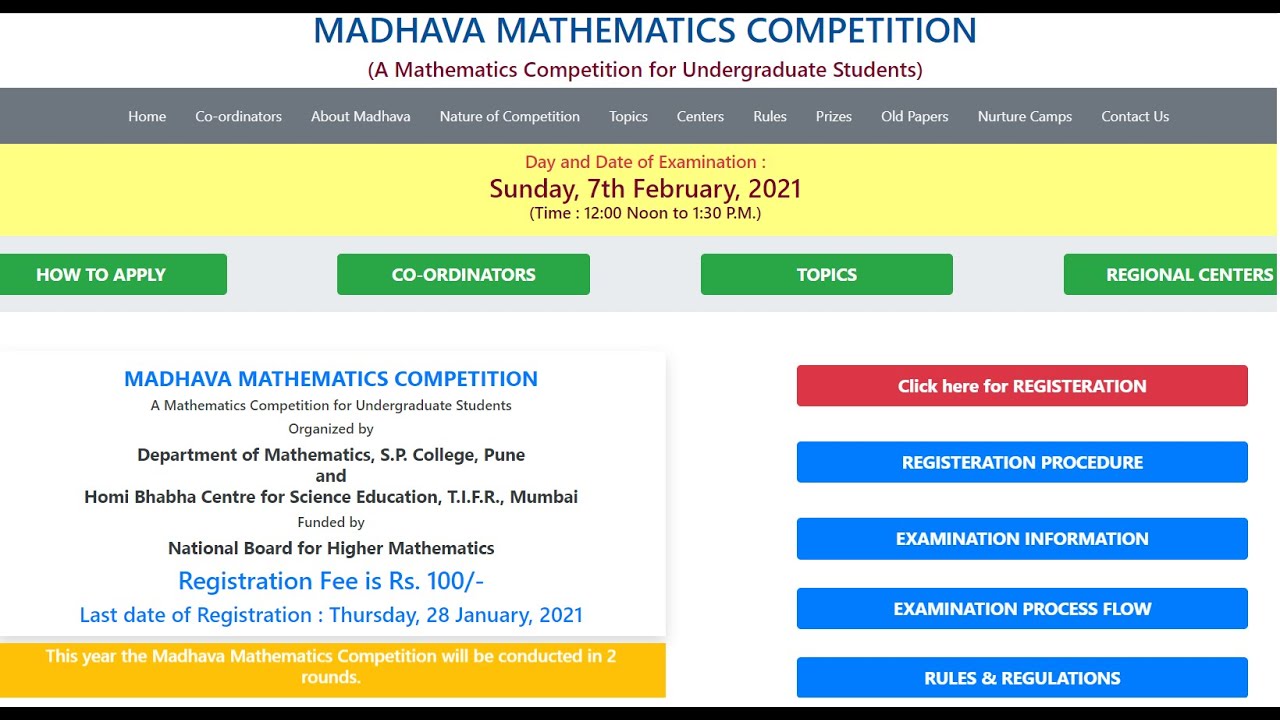 MADHAVA MATHEMATICS COMPETITION
(A Mathematics Competition for Undergraduate Students)

Home Co-ordinators About Madhava Nature of Competition Topics Centers Rules Prizes Old Papers Nurture Camps Contact Us

Day and Date of Examination :
Sunday, 7th February, 2021
(Time : 12:00 Noon to 1:30 P.M.)

HOW TO APPLY
CO-ORDINATORS
TOPICS
REGIONAL CENTERS

MADHAVA MATHEMATICS COMPETITION
A Mathematics Competition for Undergraduate Students
Organized by
Department of Mathematics, S.P. College, Pune
and
Homi Bhabha Centre for Science Education, T.I.F.R., Mumbai
Funded by
National Board for Higher Mathematics
Registration Fee is Rs. 100/-
Last date of Registration : Thursday, 28 January, 2021

This year the Madhava Mathematics Competition will be conducted in 2 rounds.

Click here for REGISTERATION
REGISTERATION PROCEDURE
EXAMINATION INFORMATION
EXAMINATION PROCESS FLOW
RULES & REGULATIONS